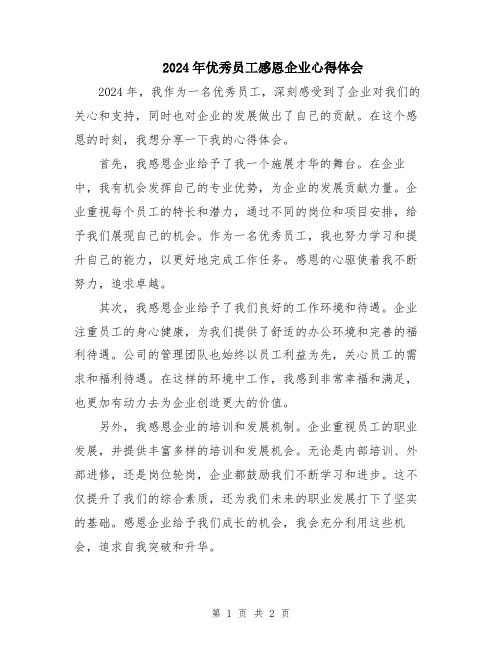 2024年优秀员工感恩企业心得体会

2024年，我作为一名优秀员工，深刻感受到了企业对我们的关心和支持，同时也对企业的发展做出了自己的贡献。在这个感恩的时刻，我想分享一下我的心得体会。

首先，我感恩企业给予了我一个施展才华的舞台。在企业中，我有机会发挥自己的专业优势，为企业的发展贡献力量。企业重视每个员工的特长和潜力，通过不同的岗位和项目安排，给予我们展现自己的机会。作为一名优秀员工，我也努力学习和提升自己的能力，以更好地完成工作任务。感恩的心驱使着我不断努力，追求卓越。

其次，我感恩企业给予了我们良好的工作环境和待遇。企业注重员工的身心健康，为我们提供了舒适的办公环境和完善的福利待遇。公司的管理团队也始终以员工利益为先，关心员工的需求和福利待遇。在这样的环境中工作，我感到非常幸福和满足，也更加有动力去为企业创造更大的价值。

另外，我感恩企业的培训和发展机制。企业重视员工的职业发展，并提供丰富多样的培训和发展机会。无论是内部培训、外部进修，还是岗位轮岗，企业都鼓励我们不断学习和进步。这不仅提升了我们的综合素质，还为我们未来的职业发展打下了坚实的基础。感恩企业给予我们成长的机会，我会充分利用这些机会，追求自我突破和升华。

第 1 页 共 2 页